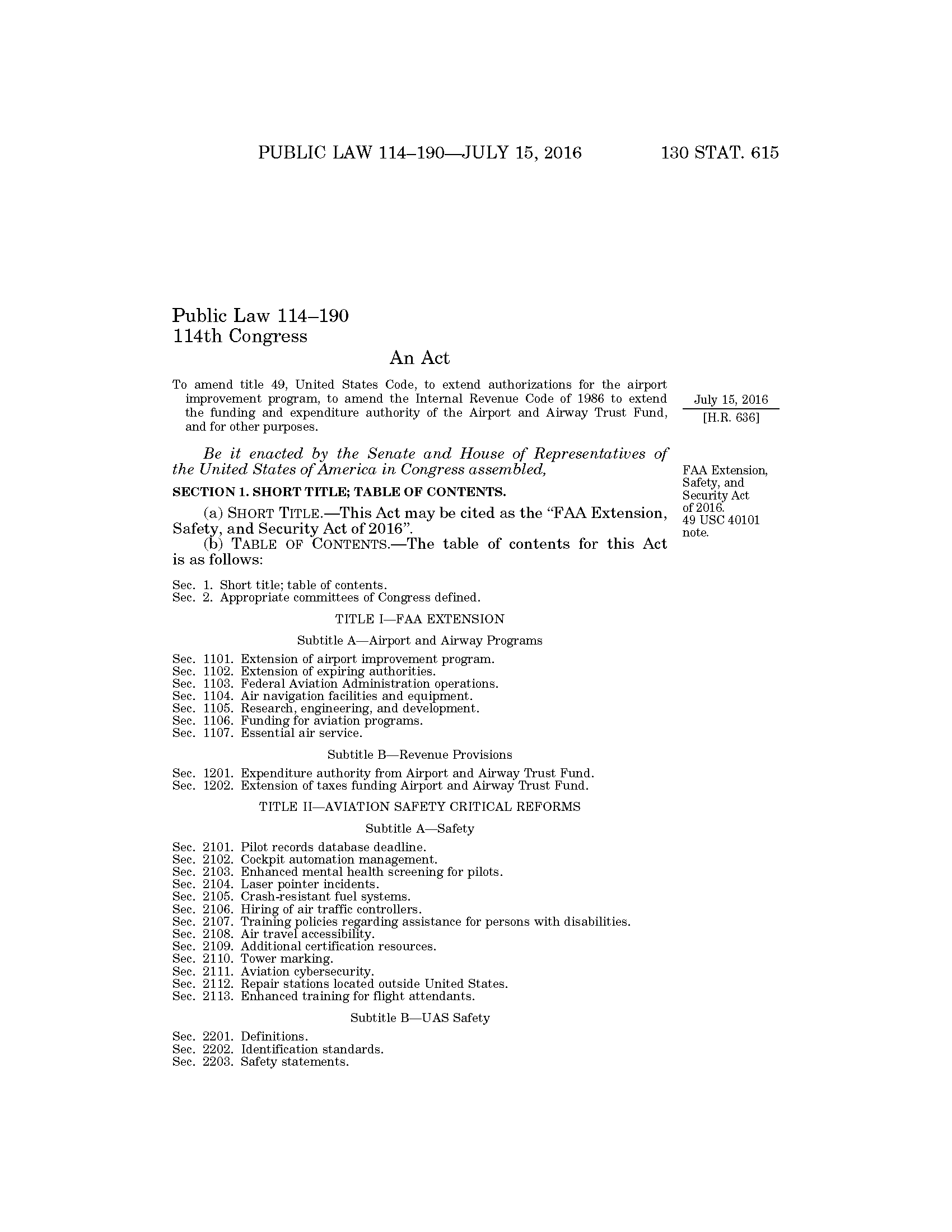 PUBLIC LAW 114–190—JULY 15, 2016 130 STAT. 615

Public Law 114–190
114th Congress

An Act

To amend title 49, United States Code, to extend authorizations for the airport improvement program, to amend the Internal Revenue Code of 1986 to extend the funding and expenditure authority of the Airport and Airway Trust Fund, and for other purposes.

July 15, 2016
[H.R. 636]

Be it enacted by the Senate and House of Representatives of the United States of America in Congress assembled,

FAA Extension, Safety, and Security Act of 2016. 49 USC 40101 note.

SECTION 1. SHORT TITLE; TABLE OF CONTENTS.

(a) SHORT TITLE.—This Act may be cited as the "FAA Extension, Safety, and Security Act of 2016".

(b) TABLE OF CONTENTS.—The table of contents for this Act is as follows:

Sec. 1. Short title; table of contents.
Sec. 2. Appropriate committees of Congress defined.

TITLE I—FAA EXTENSION

Subtitle A—Airport and Airway Programs

Sec. 1101. Extension of airport improvement program.
Sec. 1102. Extension of expiring authorities.
Sec. 1103. Federal Aviation Administration operations.
Sec. 1104. Air navigation facilities and equipment.
Sec. 1105. Research, engineering, and development.
Sec. 1106. Funding for aviation programs.
Sec. 1107. Essential air service.

Subtitle B—Revenue Provisions

Sec. 1201. Expenditure authority from Airport and Airway Trust Fund.
Sec. 1202. Extension of taxes funding Airport and Airway Trust Fund.

TITLE II—AVIATION SAFETY CRITICAL REFORMS

Subtitle A—Safety

Sec. 2101. Pilot records database deadline.
Sec. 2102. Cockpit automation management.
Sec. 2103. Enhanced mental health screening for pilots.
Sec. 2104. Laser pointer incidents.
Sec. 2105. Crash-resistant fuel systems.
Sec. 2106. Hiring of air traffic controllers.
Sec. 2107. Training policies regarding assistance for persons with disabilities.
Sec. 2108. Air travel accessibility.
Sec. 2109. Additional certification resources.
Sec. 2110. Tower marking.
Sec. 2111. Aviation cybersecurity.
Sec. 2112. Repair stations located outside United States.
Sec. 2113. Enhanced training for flight attendants.

Subtitle B—UAS Safety

Sec. 2201. Definitions.
Sec. 2202. Identification standards.
Sec. 2203. Safety statements.